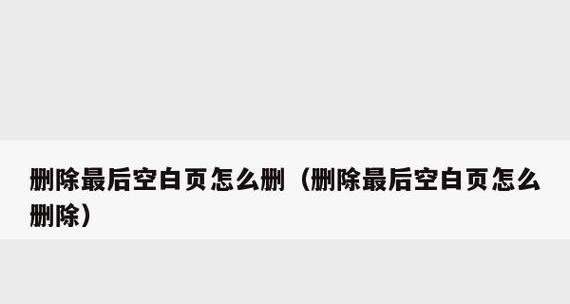 删除最后空白页怎么删（删除最后空白页怎么删除）